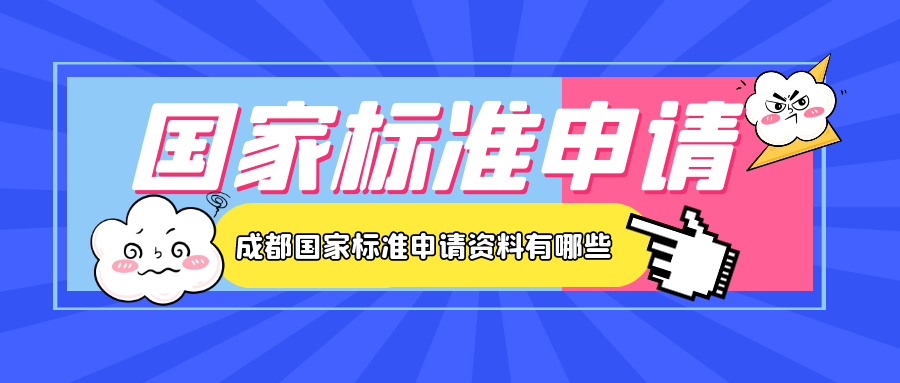 国家标准申请

成都国家标准申请资料有哪些